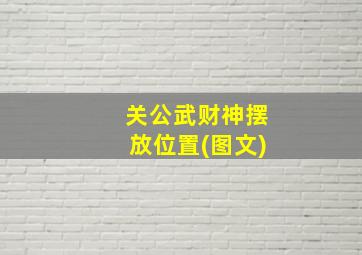 关公武财神摆放位置(图文)